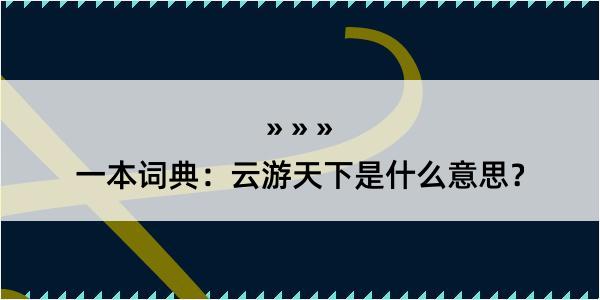 » » »

一本词典：云游天下是什么意思？